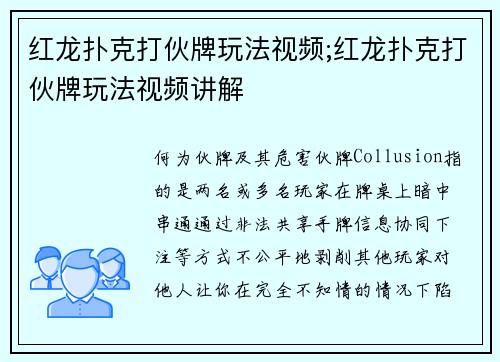 红龙扑克打伙牌玩法视频;红龙扑克打伙牌玩法视频讲解

何为伙牌及其危害伙牌Collusion指的是两名或多名玩家在牌桌上暗中串通通过非法共享手牌信息协同下注等方式不公平地剥削其他玩家对他人让你在完全不知情的情况下陷